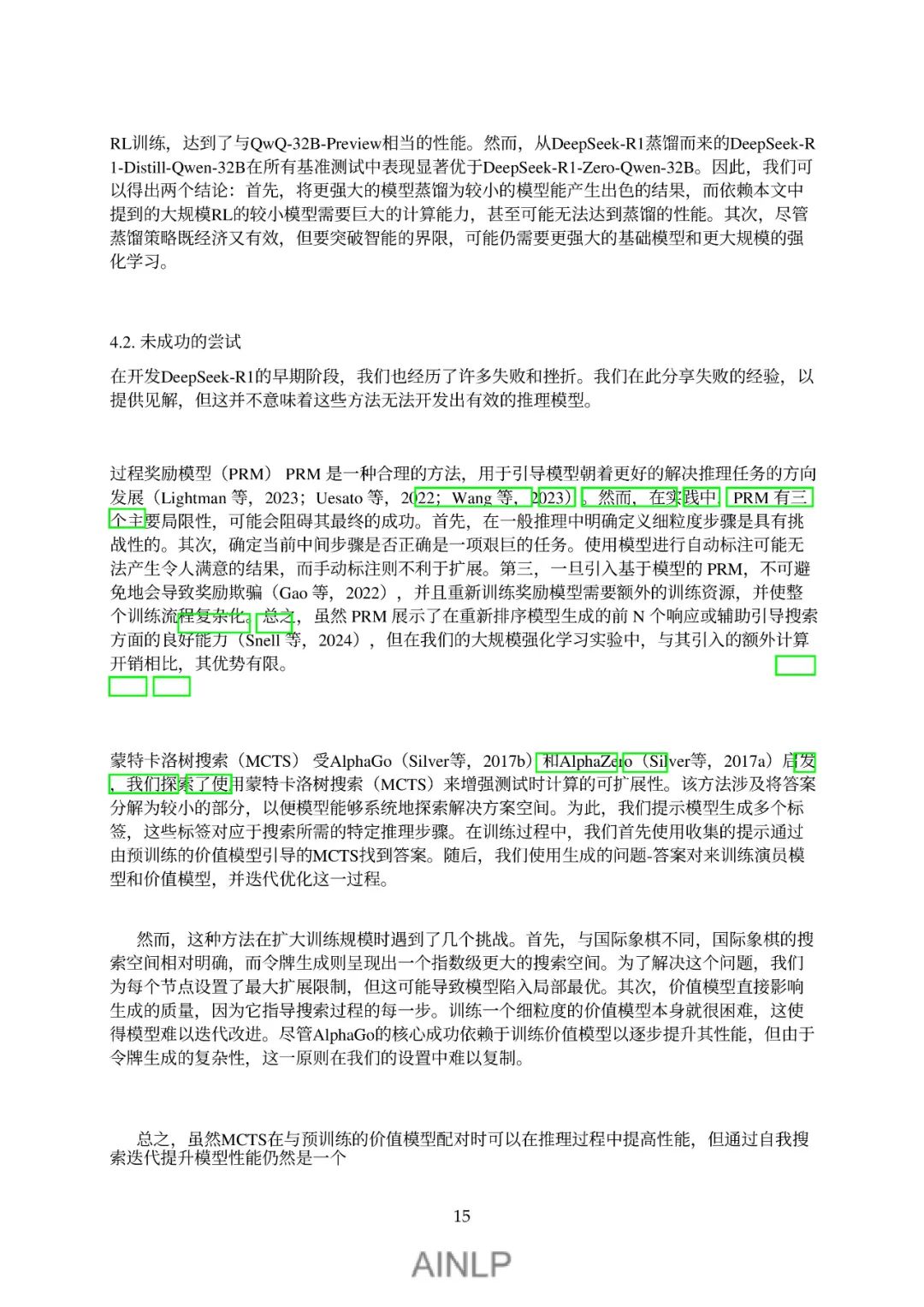 RL训练，达到了与QwQ-32B-Preview相当的性能。然而，从DeepSeek-R1蒸馏而来的DeepSeek-R1-Distill-Qwen-32B在所有基准测试中表现显著优于DeepSeek-R1-Zero-Qwen-32B。因此，我们可以得出两个结论：首先，将更强大的模型蒸馏为较小的模型能产生出色的结果，而依赖本文中提到的大规模RL的较小模型需要巨大的计算能力，甚至可能无法达到蒸馏的性能。其次，尽管蒸馏策略既经济又有效，但要突破智能的界限，可能仍需要更强大的基础模型和更大规模的强化学习。

4.2. 未成功的尝试

在开发DeepSeek-R1的早期阶段，我们也经历了许多失败和挫折。我们在此分享失败的经验，以提供见解，但这并不意味着这些方法无法开发出有效的推理模型。

过程奖励模型（PRM） PRM 是一种合理的方法，用于引导模型朝着更好的解决推理任务的方向发展（Lightman 等，2023；Uesato 等，2022；Wang 等，2023）。然而，在实践中，PRM 有三个主要局限性，可能会阻碍其最终的成功。首先，在一般推理中明确定义细粒度步骤是具有挑战性的。其次，确定当前中间步骤是否正确是一项艰巨的任务。使用模型进行自动标注可能无法产生令人满意的结果，而手动标注则不利于扩展。第三，一旦引入基于模型的 PRM，不可避免地会导致奖励欺骗（Gao 等，2022），并且重新训练奖励模型需要额外的训练资源，并使整个训练流程复杂化。总之，虽然 PRM 展示了在重新排序模型生成的前 N 个响应或辅助引导搜索方面的良好能力（Snell 等，2024），但在我们的大规模强化学习实验中，与其引入的额外计算开销相比，其优势有限。

蒙特卡洛树搜索（MCTS） 受AlphaGo（Silver等，2017b）和AlphaZero（Silver等，2017a）启发，我们探索了使用蒙特卡洛树搜索（MCTS）来增强测试时计算的可扩展性。该方法涉及将答案分解为较小的部分，以便模型能够系统地探索解决方案空间。为此，我们提示模型生成多个标签，这些标签对应于搜索所需的特定推理步骤。在训练过程中，我们首先使用收集的提示通过由预训练的价值模型引导的MCTS找到答案。随后，我们使用生成的问题-答案对来训练演员模型和价值模型，并迭代优化这一过程。

然而，这种方法在扩大训练规模时遇到了几个挑战。首先，与国际象棋不同，国际象棋的搜索空间相对明确，而令牌生成则呈现出一个指数级更大的搜索空间。为了解决这个问题，我们为每个节点设置了最大扩展限制，但这可能导致模型陷入局部最优。其次，价值模型直接影响生成的质量，因为它指导搜索过程的每一步。训练一个细粒度的价值模型本身就很困难，这使得模型难以迭代改进。尽管AlphaGo的核心成功依赖于训练价值模型以逐步提升其性能，但由于令牌生成的复杂性，这一原则在我们的设置中难以复制。

总之，虽然MCTS在与预训练的价值模型配对时可以在推理过程中提高性能，但通过自我搜索迭代提升模型性能仍然是一个

15

AINLP